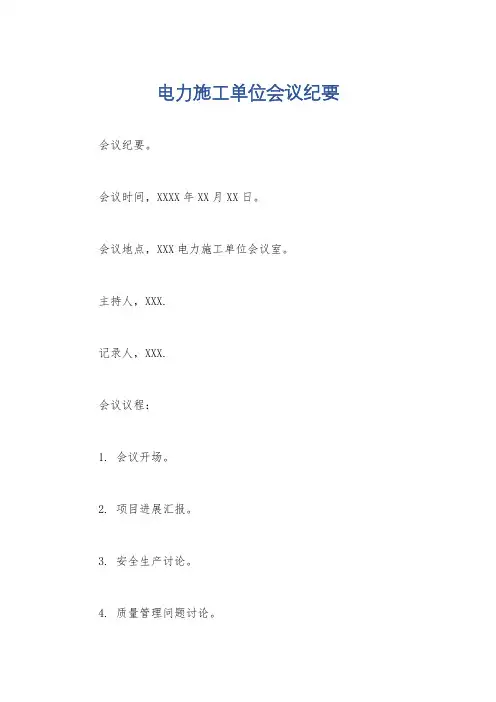 电力施工单位会议纪要

会议纪要。

会议时间，XXXX年XX月XX日。

会议地点，XXX电力施工单位会议室。

主持人，XXX.

记录人，XXX.

会议议程：

1. 会议开场。

2. 项目进展汇报。

3. 安全生产讨论。

4. 质量管理问题讨论。